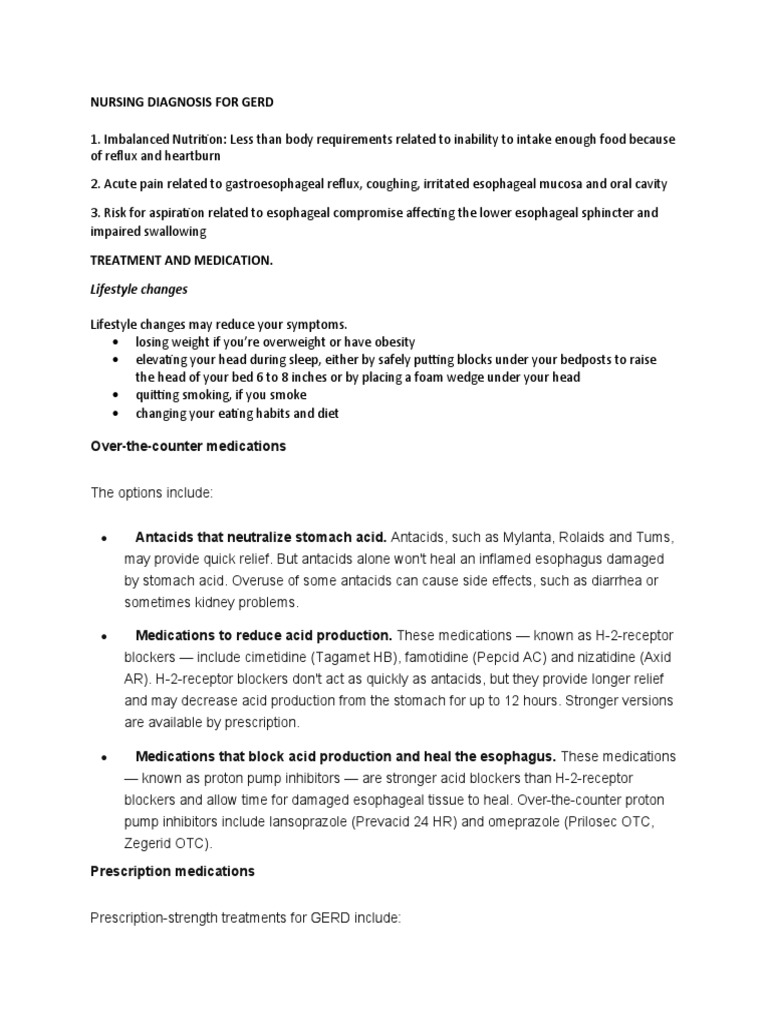 NURSING DIAGNOSIS FOR GERD

1. Imbalanced Nutrition: Less than body requirements related to inability to intake enough food because of reflux and heartburn

2. Acute pain related to gastroesophageal reflux, coughing, irritated esophageal mucosa and oral cavity

3. Risk for aspiration related to esophageal compromise affecting the lower esophageal sphincter and impaired swallowing

TREATMENT AND MEDICATION.

Lifestyle changes

Lifestyle changes may reduce your symptoms.
• losing weight if you're overweight or have obesity
• elevating your head during sleep, either by safely putting blocks under your bedposts to raise the head of your bed 6 to 8 inches or by placing a foam wedge under your head
• quitting smoking, if you smoke
• changing your eating habits and diet

Over-the-counter medications

The options include:

• Antacids that neutralize stomach acid. Antacids, such as Mylanta, Rolaids and Tums, may provide quick relief. But antacids alone won't heal an inflamed esophagus damaged by stomach acid. Overuse of some antacids can cause side effects, such as diarrhea or sometimes kidney problems.

• Medications to reduce acid production. These medications — known as H-2-receptor blockers — include cimetidine (Tagamet HB), famotidine (Pepcid AC) and nizatidine (Axid AR). H-2-receptor blockers don't act as quickly as antacids, but they provide longer relief and may decrease acid production from the stomach for up to 12 hours. Stronger versions are available by prescription.

• Medications that block acid production and heal the esophagus. These medications — known as proton pump inhibitors — are stronger acid blockers than H-2-receptor blockers and allow time for damaged esophageal tissue to heal. Over-the-counter proton pump inhibitors include lansoprazole (Prevacid 24 HR) and omeprazole (Prilosec OTC, Zegerid OTC).

Prescription medications

Prescription-strength treatments for GERD include: